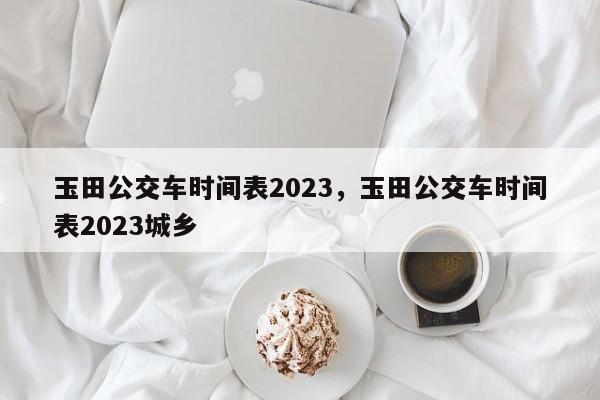 玉田公交车时间表2023，玉田公交车时间表2023城乡